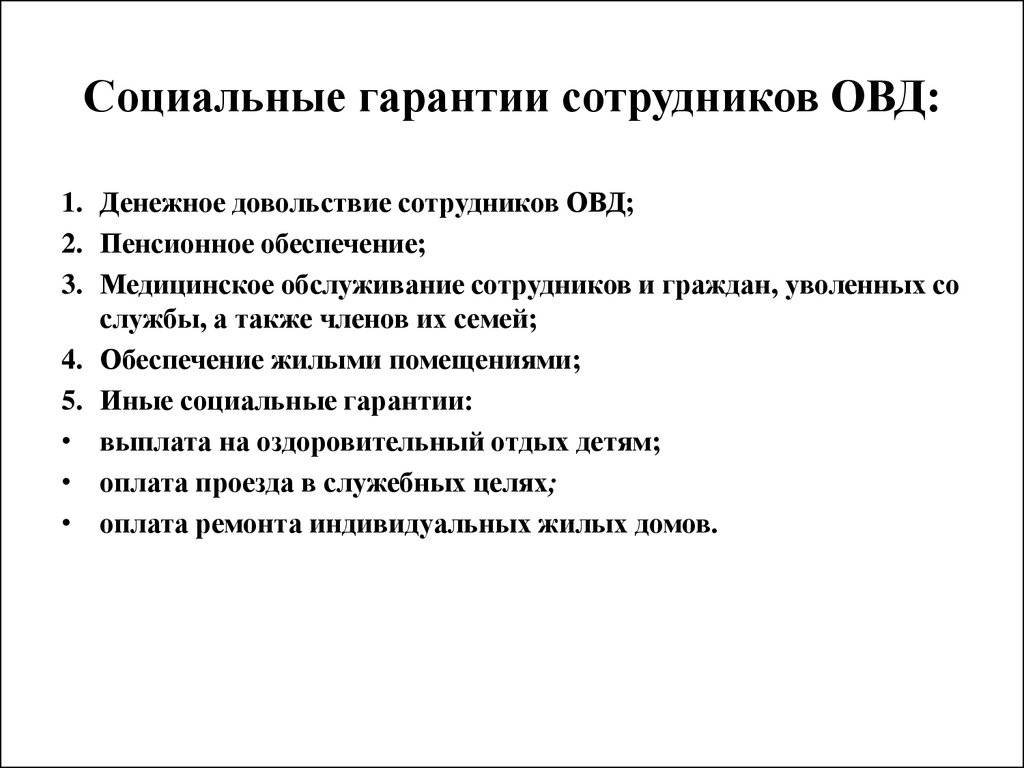 Социальные гарантии сотрудников ОВД:

1. Денежное довольствие сотрудников ОВД;
2. Пенсионное обеспечение;
3. Медицинское обслуживание сотрудников и граждан, уволенных со службы, а также членов их семей;
4. Обеспечение жилыми помещениями;
5. Иные социальные гарантии:
• выплата на оздоровительный отдых детям;
• оплата проезда в служебных целях;
• оплата ремонта индивидуальных жилых домов.